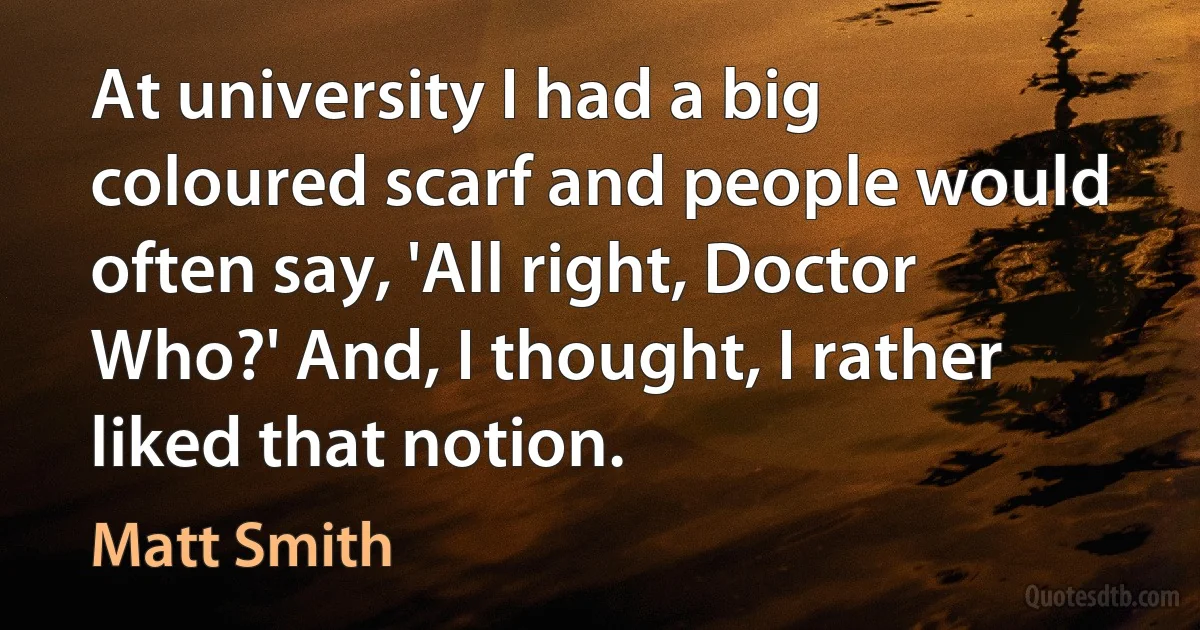 At university I had a big coloured scarf and people would often say, 'All right, Doctor Who?' And, I thought, I rather liked that notion.

Matt Smith

Quotesdtb.com